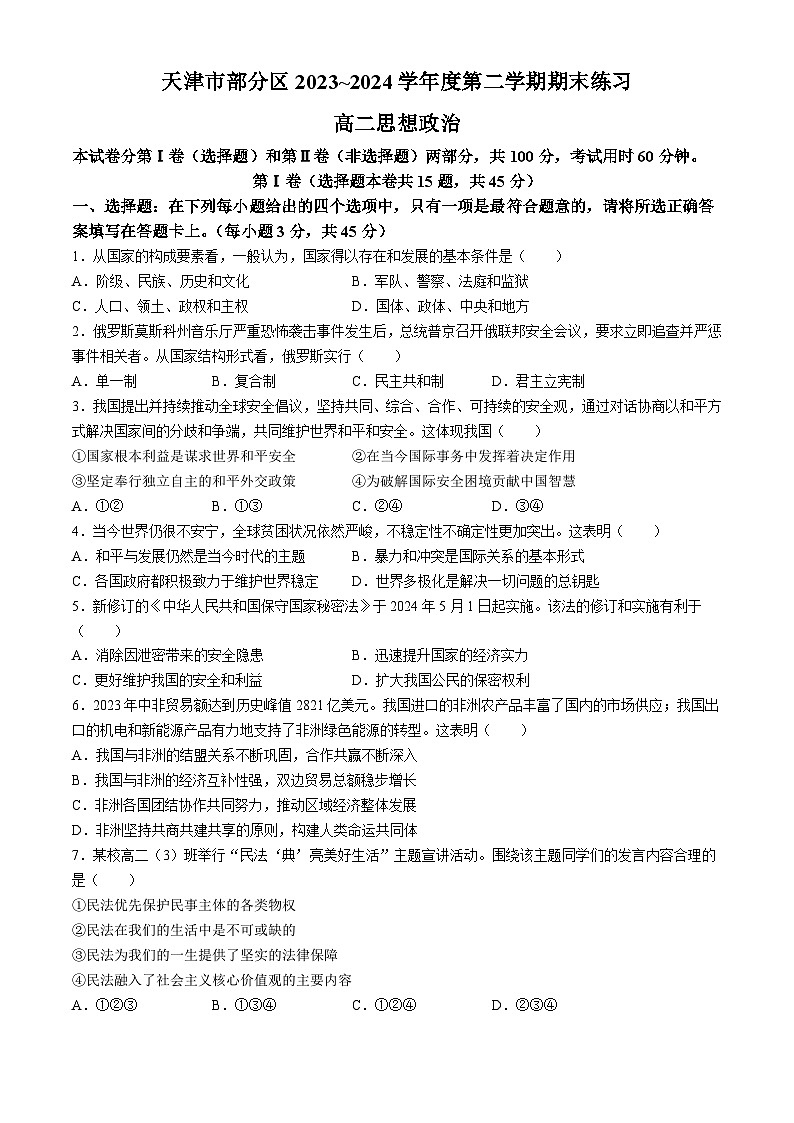 天津市部分区 2023~2024 学年度第二学期期末练习

高二思想政治

本试卷分第Ⅰ卷（选择题）和第Ⅱ卷（非选择题）两部分，共 100 分，考试用时 60 分钟。

第Ⅰ卷（选择题本卷共 15 题，共 45 分）

一、选择题：在下列每小题给出的四个选项中，只有一项是最符合题意的，请将所选正确答案填写在答题卡上。（每小题 3 分，共 45 分）

1．从国家的构成要素看，一般认为，国家得以存在和发展的基本条件是（　　）

A．阶级、民族、历史和文化　　B．军队、警察、法庭和监狱

C．人口、领土、政权和主权　　D．国体、政体、中央和地方

2．俄罗斯莫斯科州音乐厅严重恐怖袭击事件发生后，总统普京召开俄联邦安全会议，要求立即追查并严惩事件相关者。从国家结构形式看，俄罗斯实行（　　）

A．单一制　　B．复合制　　C．民主共和制　　D．君主立宪制

3．我国提出并持续推动全球安全倡议，坚持共同、综合、合作、可持续的安全观，通过对话协商以和平方式解决国家间的分歧和争端，共同维护世界和平和安全。这体现我国（　　）

①国家根本利益是谋求世界和平安全　　②在当今国际事务中发挥着决定作用

③坚定奉行独立自主的和平外交政策　　④为破解国际安全困境贡献中国智慧

A．①②　　B．①③　　C．②④　　D．③④

4．当今世界仍很不安宁，全球贫困状况依然严峻，不稳定性不确定性更加突出。这表明（　　）

A．和平与发展仍然是当今时代的主题　　B．暴力和冲突是国际关系的基本形式

C．各国政府都积极致力于维护世界稳定　　D．世界多极化是解决一切问题的总钥匙

5．新修订的《中华人民共和国保守国家秘密法》于 2024 年 5 月 1 日起实施。该法的修订和实施有利于（　　）

A．消除因泄密带来的安全隐患　　B．迅速提升国家的经济实力

C．更好维护我国的安全和利益　　D．扩大我国公民的保密权利

6．2023 年中非贸易额达到历史峰值 2821 亿美元。我国进口的非洲农产品丰富了国内的市场供应；我国出口的机电和新能源产品有力地支持了非洲绿色能源的转型。这表明（　　）

A．我国与非洲的结盟关系不断巩固，合作共赢不断深入

B．我国与非洲的经济互补性强，双边贸易总额稳步增长

C．非洲各国团结协作共同努力，推动区域经济整体发展

D．非洲坚持共商共建共享的原则，构建人类命运共同体

7．某校高二（3）班举行“民法‘典’亮美好生活”主题宣讲活动。围绕该主题同学们的发言内容合理的是（　　）

①民法优先保护民事主体的各类物权

②民法在我们的生活中是不可或缺的

③民法为我们的一生提供了坚实的法律保障

④民法融入了社会主义核心价值观的主要内容

A．①②③　　B．①③④　　C．①②④　　D．②③④